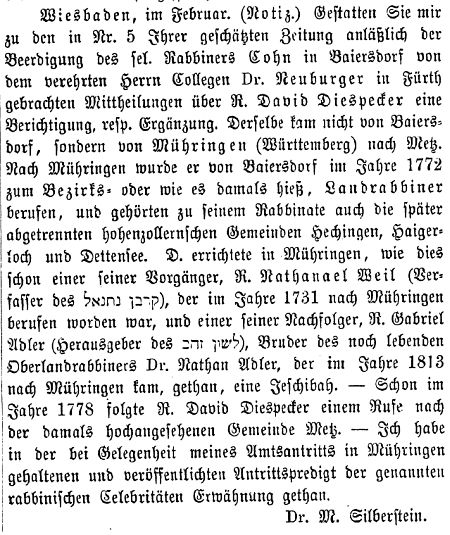 Wiesbaden, im Februar. (Notiz.) Gestatten Sie mir zu den in Nr. 5 Ihrer geschätzten Zeitung anläßlich der Beerdigung des sel. Rabbiners Cohn in Baiersdorf von dem verehrten Herrn Collegen Dr. Neuburger in Fürth gebrachten Mittheilungen über R. David Diespecker eine Berichtigung, resp. Ergänzung. Derselbe kam nicht von Baiersdorf, sondern von Mühringen (Württemberg) nach Metz. Nach Mühringen wurde er von Baiersdorf im Jahre 1772 zum Bezirks- oder wie es damals hieß, Landrabbiner berufen, und gehörten zu seinem Rabbinate auch die später abgetrennten hohenzollernschen Gemeinden Hechingen, Haigerloch und Dettensee. D. errichtete in Mühringen, wie dies schon einer seiner Vorgänger, R. Nathanael Weil (Verfasser des קרבן נתנאל), der im Jahre 1731 nach Mühringen berufen worden war, und einer seiner Nachfolger, R. Gabriel Adler (Herausgeber des לשון זהב), Bruder des noch lebenden Oberlandrabbiners Dr. Nathan Adler, der im Jahre 1813 nach Mühringen kam, gethan, eine Jeschibah. — Schon im Jahre 1778 folgte R. David Diespecker einem Rufe nach der damals hochangesehenen Gemeinde Metz. — Ich habe in der bei Gelegenheit meines Amtsantritts in Mühringen gehaltenen und veröffentlichten Antrittspredigt der genannten rabbinischen Celebritäten Erwähnung gethan.

Dr. M. Silberstein.